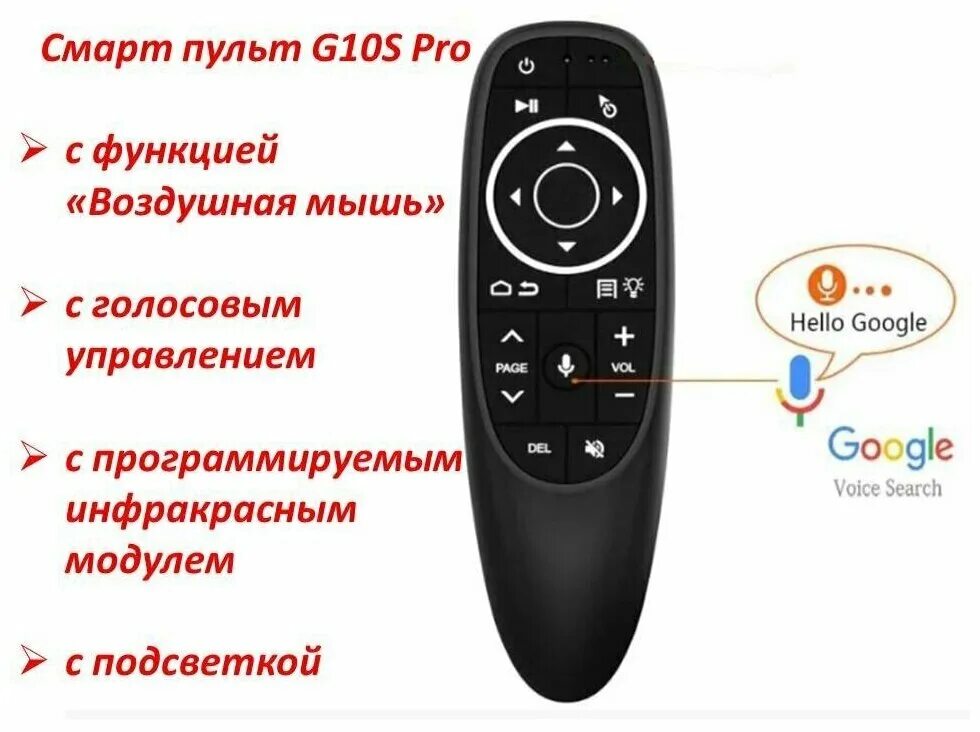 Смарт пульт G10S Pro

➢ с функцией «Воздушная мышь»

➢ с голосовым управлением

➢ с программируемым инфракрасным модулем

➢ с подсветкой

PAGE
VOL
DEL

Hello Google

Google
Voice Search